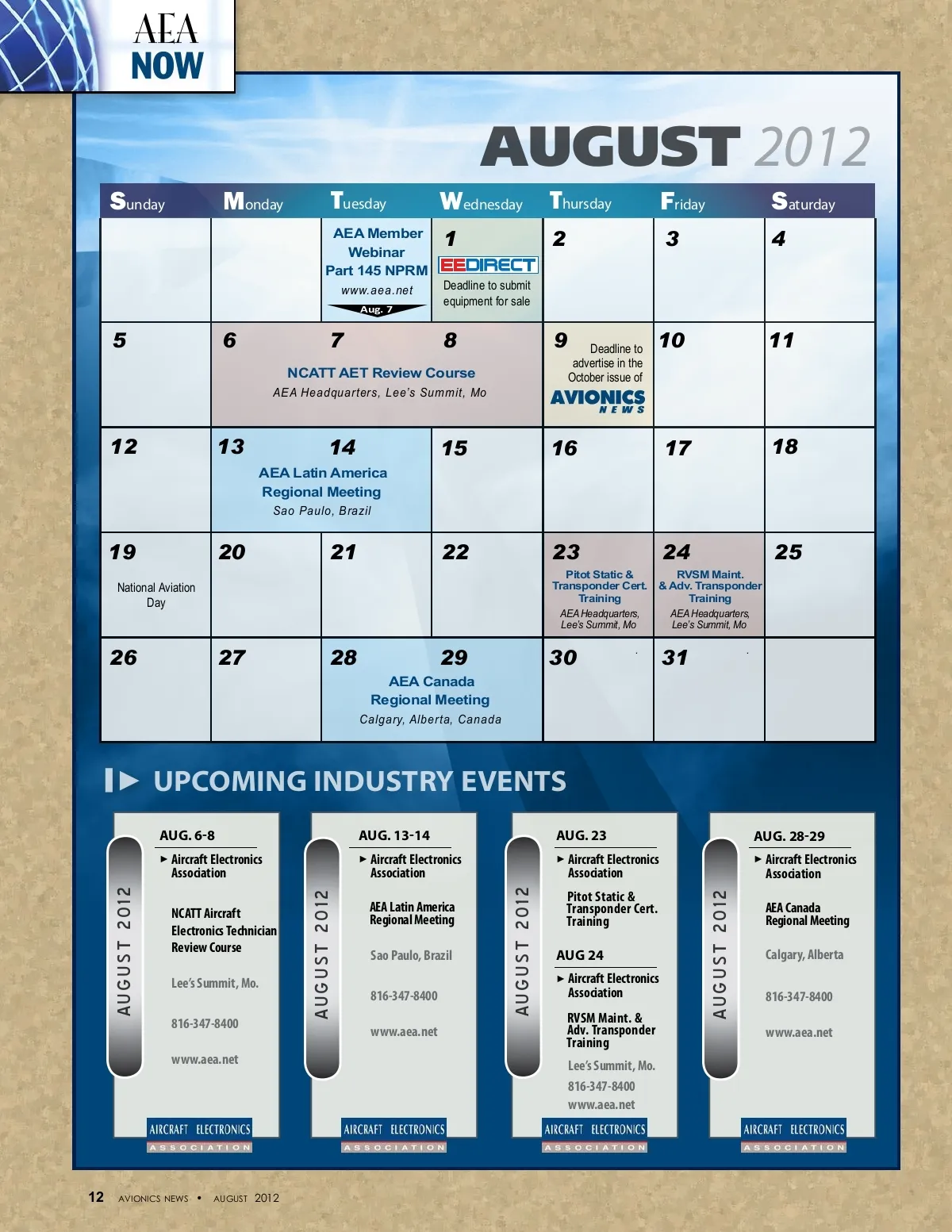 AEA NOW

AUGUST 2012

| Sunday | Monday | Tuesday | Wednesday | Thursday | Friday | Saturday |
|---|---|---|---|---|---|---|
| | | AEA Member Webinar Part 145 NPRM www.aea.net Aug. 7 | 1 EEDIRECT Deadline to submit equipment for sale | 2 | 3 | 4 |
| 5 | 6 NCATT AET Review Course AEA Headquarters, Lee's Summit, Mo | 7 | 8 | 9 Deadline to advertise in the October issue of AVIONICS NEWS | 10 | 11 |
| 12 | 13 AEA Latin America Regional Meeting Sao Paulo, Brazil | 14 | 15 | 16 | 17 | 18 |
| 19 National Aviation Day | 20 | 21 | 22 | 23 Pitot Static & Transponder Cert. Training AEA Headquarters, Lee's Summit, Mo | 24 RVSM Maint. & Adv. Transponder Training AEA Headquarters, Lee's Summit, Mo | 25 |
| 26 | 27 | 28 AEA Canada Regional Meeting Calgary, Alberta, Canada | 29 | 30 | 31 | |

UPCOMING INDUSTRY EVENTS

AUGUST 2012
AUG. 6-8
► Aircraft Electronics Association
NCATT Aircraft Electronics Technician Review Course
Lee's Summit, Mo.
816-347-8400
www.aea.net
AIRCRAFT ELECTRONICS ASSOCIATION

AUGUST 2012
AUG. 13-14
► Aircraft Electronics Association
AEA Latin America Regional Meeting
Sao Paulo, Brazil
816-347-8400
www.aea.net
AIRCRAFT ELECTRONICS ASSOCIATION

AUGUST 2012
AUG. 23
► Aircraft Electronics Association
Pitot Static & Transponder Cert. Training
AUG 24
► Aircraft Electronics Association
RVSM Maint. & Adv. Transponder Training
Lee's Summit, Mo.
816-347-8400
www.aea.net
AIRCRAFT ELECTRONICS ASSOCIATION

AUGUST 2012
AUG. 28-29
► Aircraft Electronics Association
AEA Canada Regional Meeting
Calgary, Alberta
816-347-8400
www.aea.net
AIRCRAFT ELECTRONICS ASSOCIATION

12 AVIONICS NEWS • AUGUST 2012